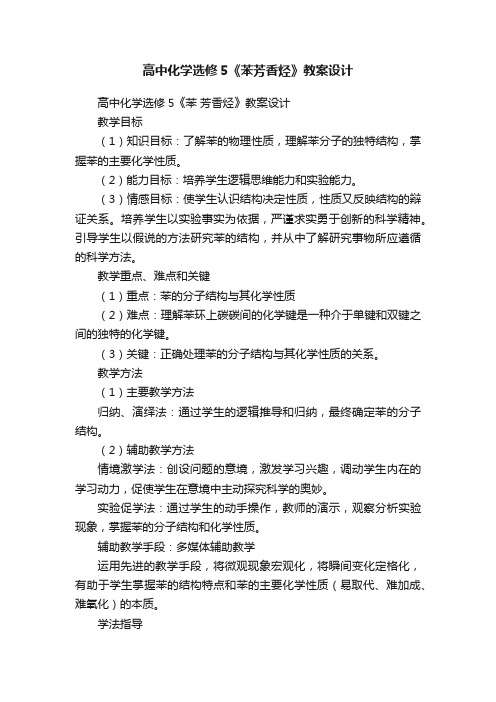 高中化学选修5《苯芳香烃》教案设计

高中化学选修5《苯 芳香烃》教案设计

教学目标

（1）知识目标：了解苯的物理性质，理解苯分子的独特结构，掌握苯的主要化学性质。

（2）能力目标：培养学生逻辑思维能力和实验能力。

（3）情感目标：使学生认识结构决定性质，性质又反映结构的辩证关系。培养学生以实验事实为依据，严谨求实勇于创新的科学精神。引导学生以假说的方法研究苯的结构，并从中了解研究事物所应遵循的科学方法。

教学重点、难点和关键

（1）重点：苯的分子结构与其化学性质

（2）难点：理解苯环上碳碳间的化学键是一种介于单键和双键之间的独特的化学键。

（3）关键：正确处理苯的分子结构与其化学性质的关系。

教学方法

（1）主要教学方法

归纳、演绎法：通过学生的逻辑推导和归纳，最终确定苯的分子结构。

（2）辅助教学方法

情境激学法：创设问题的意境，激发学习兴趣，调动学生内在的学习动力，促使学生在意境中主动探究科学的奥妙。

实验促学法：通过学生的动手操作，教师的演示，观察分析实验现象，掌握苯的分子结构和化学性质。

辅助教学手段：多媒体辅助教学

运用先进的教学手段，将微观现象宏观化，将瞬间变化定格化，有助于学生掌握苯的结构特点和苯的主要化学性质（易取代、难加成、难氧化）的本质。

学法指导